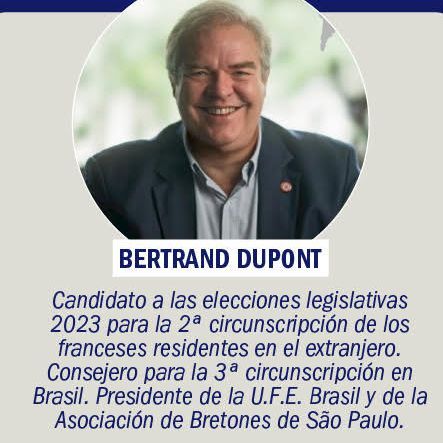 BERTRAND DUPONT

Candidato a las elecciones legislativas 2023 para la 2ª circunscripción de los franceses residentes en el extranjero. Consejero para la 3ª circunscripción en Brasil. Presidente de la U.F.E. Brasil y de la Asociación de Bretones de São Paulo.